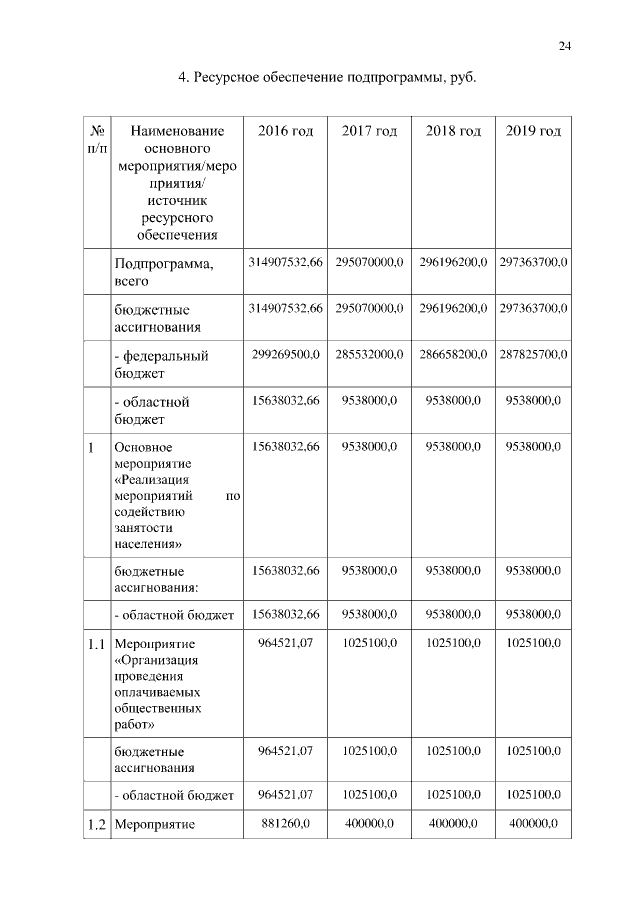 24

4. Ресурсное обеспечение подпрограммы, руб.

| № п/п | Наименование основного мероприятия/мероприятия/ источник ресурсного обеспечения | 2016 год | 2017 год | 2018 год | 2019 год |
|---|---|---|---|---|---|
| | Подпрограмма, всего | 314907532,66 | 295070000,0 | 296196200,0 | 297363700,0 |
| | бюджетные ассигнования | 314907532,66 | 295070000,0 | 296196200,0 | 297363700,0 |
| | - федеральный бюджет | 299269500,0 | 285532000,0 | 286658200,0 | 287825700,0 |
| | - областной бюджет | 15638032,66 | 9538000,0 | 9538000,0 | 9538000,0 |
| 1 | Основное мероприятие «Реализация мероприятий по содействию занятости населения» | 15638032,66 | 9538000,0 | 9538000,0 | 9538000,0 |
| | бюджетные ассигнования: | 15638032,66 | 9538000,0 | 9538000,0 | 9538000,0 |
| | - областной бюджет | 15638032,66 | 9538000,0 | 9538000,0 | 9538000,0 |
| 1.1 | Мероприятие «Организация проведения оплачиваемых общественных работ» | 964521,07 | 1025100,0 | 1025100,0 | 1025100,0 |
| | бюджетные ассигнования | 964521,07 | 1025100,0 | 1025100,0 | 1025100,0 |
| | - областной бюджет | 964521,07 | 1025100,0 | 1025100,0 | 1025100,0 |
| 1.2 | Мероприятие | 881260,0 | 400000,0 | 400000,0 | 400000,0 |